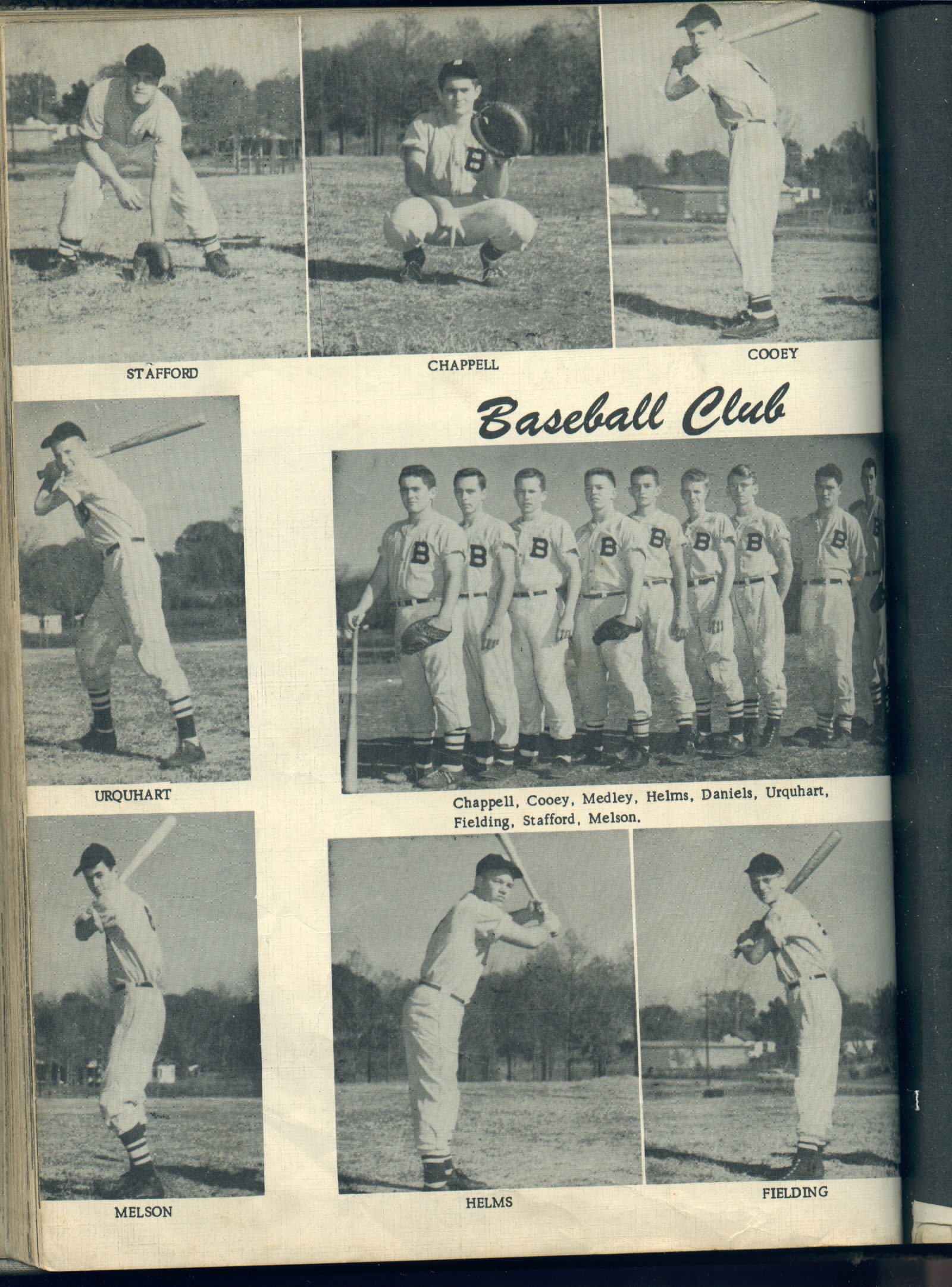 STAFFORD

CHAPPELL

COOEY

Baseball Club

URQUHART

Chappell, Cooey, Medley, Helms, Daniels, Urquhart, Fielding, Stafford, Melson.

MELSON

HELMS

FIELDING